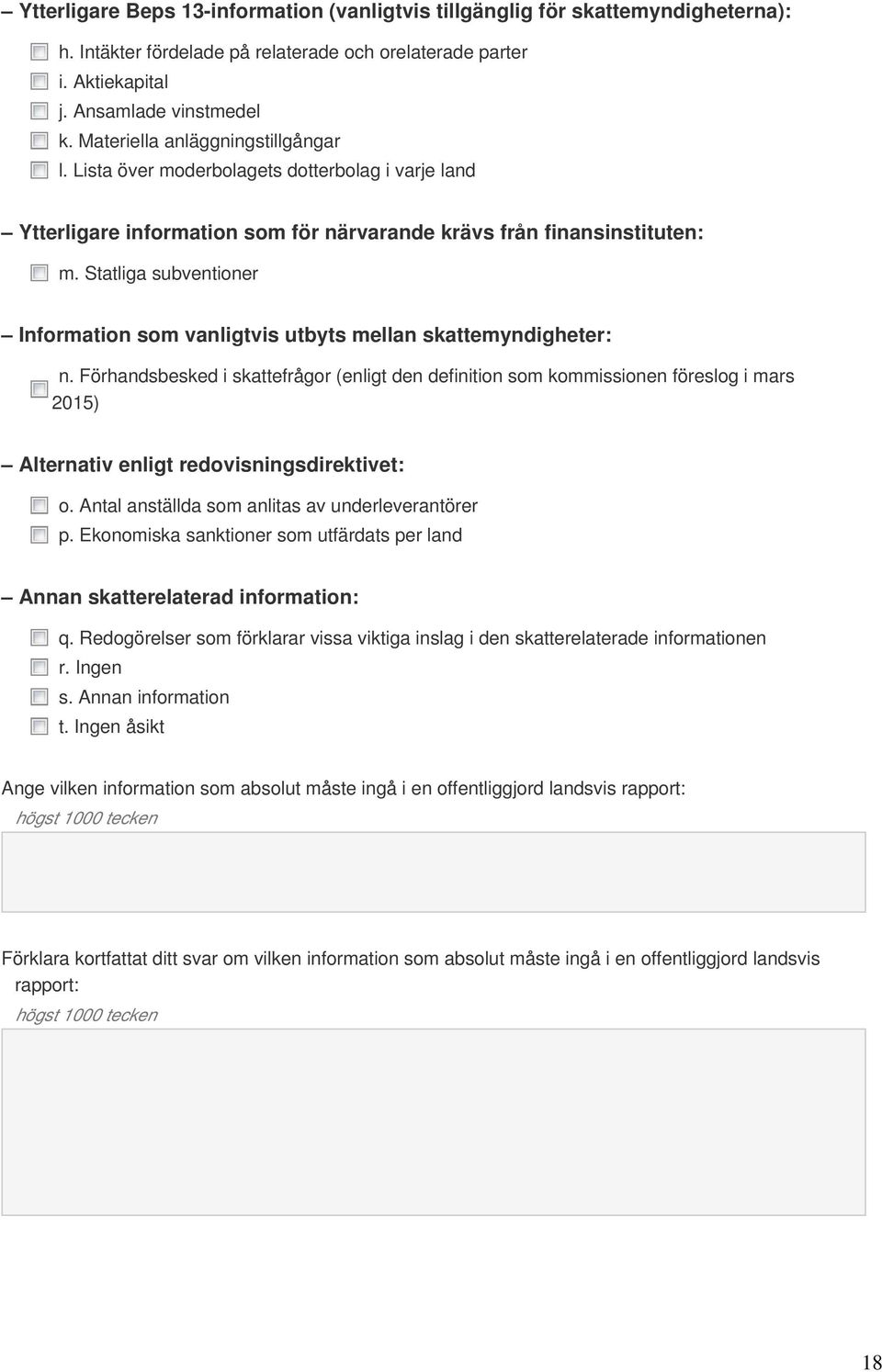 – Ytterligare Beps 13-information (vanligtvis tillgänglig för skattemyndigheterna):

h. Intäkter fördelade på relaterade och orelaterade parter
i. Aktiekapital
j. Ansamlade vinstmedel
k. Materiella anläggningstillgångar
l. Lista över moderbolagets dotterbolag i varje land

– Ytterligare information som för närvarande krävs från finansinstituten:

m. Statliga subventioner

– Information som vanligtvis utbyts mellan skattemyndigheter:

n. Förhandsbesked i skattefrågor (enligt den definition som kommissionen föreslog i mars 2015)

– Alternativ enligt redovisningsdirektivet:

o. Antal anställda som anlitas av underleverantörer
p. Ekonomiska sanktioner som utfärdats per land

– Annan skatterelaterad information:

q. Redogörelser som förklarar vissa viktiga inslag i den skatterelaterade informationen
r. Ingen
s. Annan information
t. Ingen åsikt

Ange vilken information som absolut måste ingå i en offentliggjord landsvis rapport:
högst 1000 tecken

Förklara kortfattat ditt svar om vilken information som absolut måste ingå i en offentliggjord landsvis rapport:
högst 1000 tecken

18